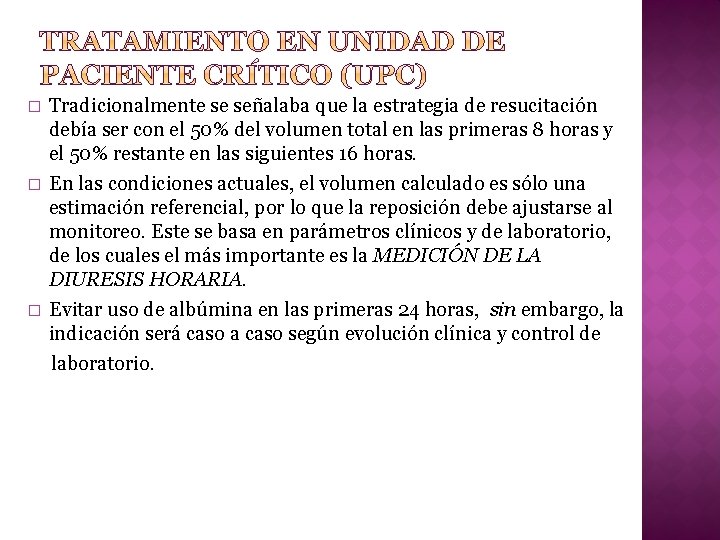 TRATAMIENTO EN UNIDAD DE PACIENTE CRÍTICO (UPC)

□ Tradicionalmente se señalaba que la estrategia de resucitación debía ser con el 50% del volumen total en las primeras 8 horas y el 50% restante en las siguientes 16 horas.

□ En las condiciones actuales, el volumen calculado es sólo una estimación referencial, por lo que la reposición debe ajustarse al monitoreo. Este se basa en parámetros clínicos y de laboratorio, de los cuales el más importante es la MEDICIÓN DE LA DIURESIS HORARIA.

□ Evitar uso de albúmina en las primeras 24 horas, sin embargo, la indicación será caso a caso según evolución clínica y control de laboratorio.